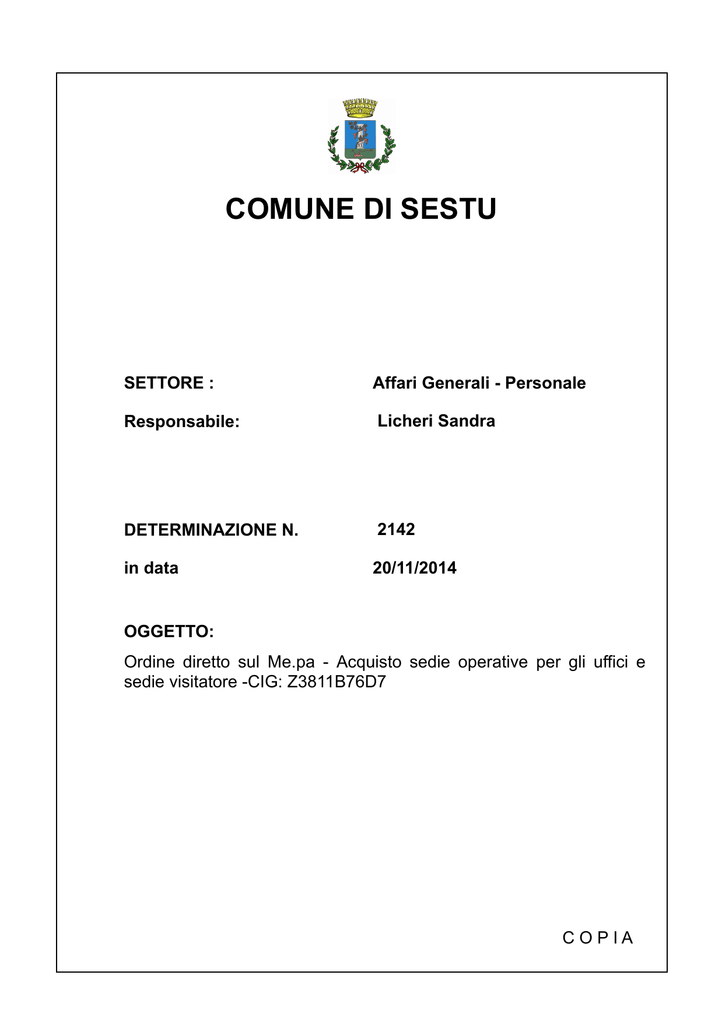 COMUNE DI SESTU

SETTORE : Affari Generali - Personale

Responsabile: Licheri Sandra

DETERMINAZIONE N. 2142

in data 20/11/2014

OGGETTO:

Ordine diretto sul Me.pa - Acquisto sedie operative per gli uffici e sedie visitatore -CIG: Z3811B76D7

C O P I A